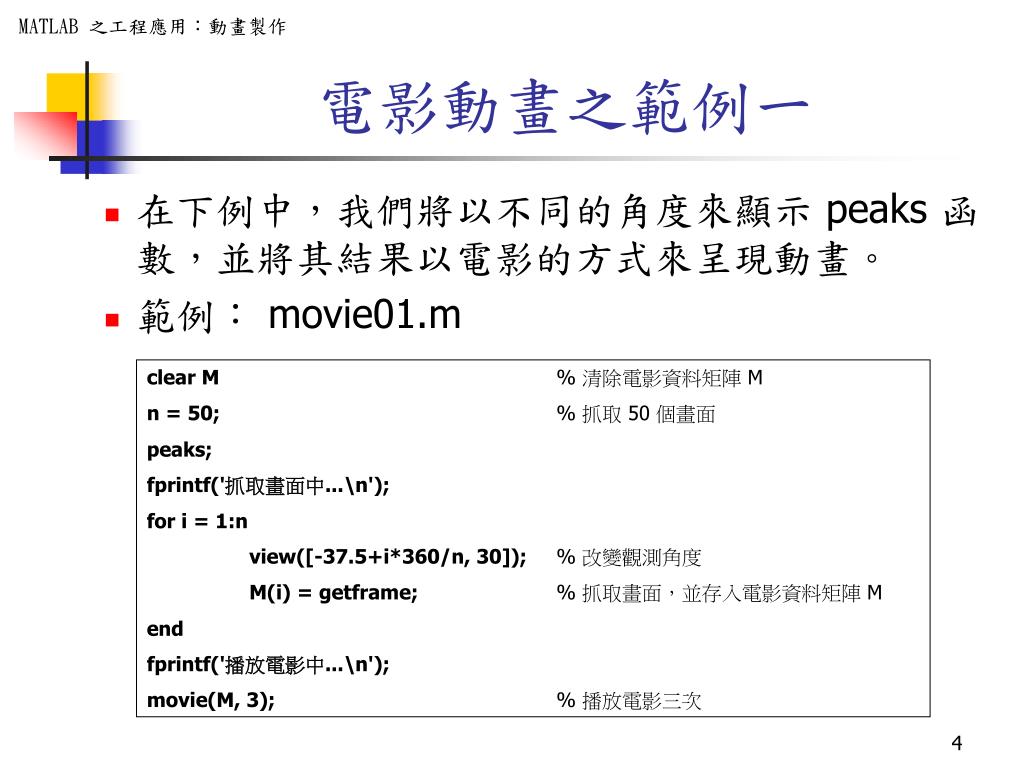 MATLAB 之工程應用：動畫製作

電影動畫之範例一

在下例中，我們將以不同的角度來顯示 peaks 函數，並將其結果以電影的方式來呈現動畫。

範例： movie01.m

| | |
|---|---|
| clear M | % 清除電影資料矩陣 M |
| n = 50; | % 抓取 50 個畫面 |
| peaks; | |
| fprintf('抓取畫面中...\n'); | |
| for i = 1:n | |
| view([-37.5+i*360/n, 30]); | % 改變觀測角度 |
| M(i) = getframe; | % 抓取畫面，並存入電影資料矩陣 M |
| end | |
| fprintf('播放電影中...\n'); | |
| movie(M, 3); | % 播放電影三次 |

4